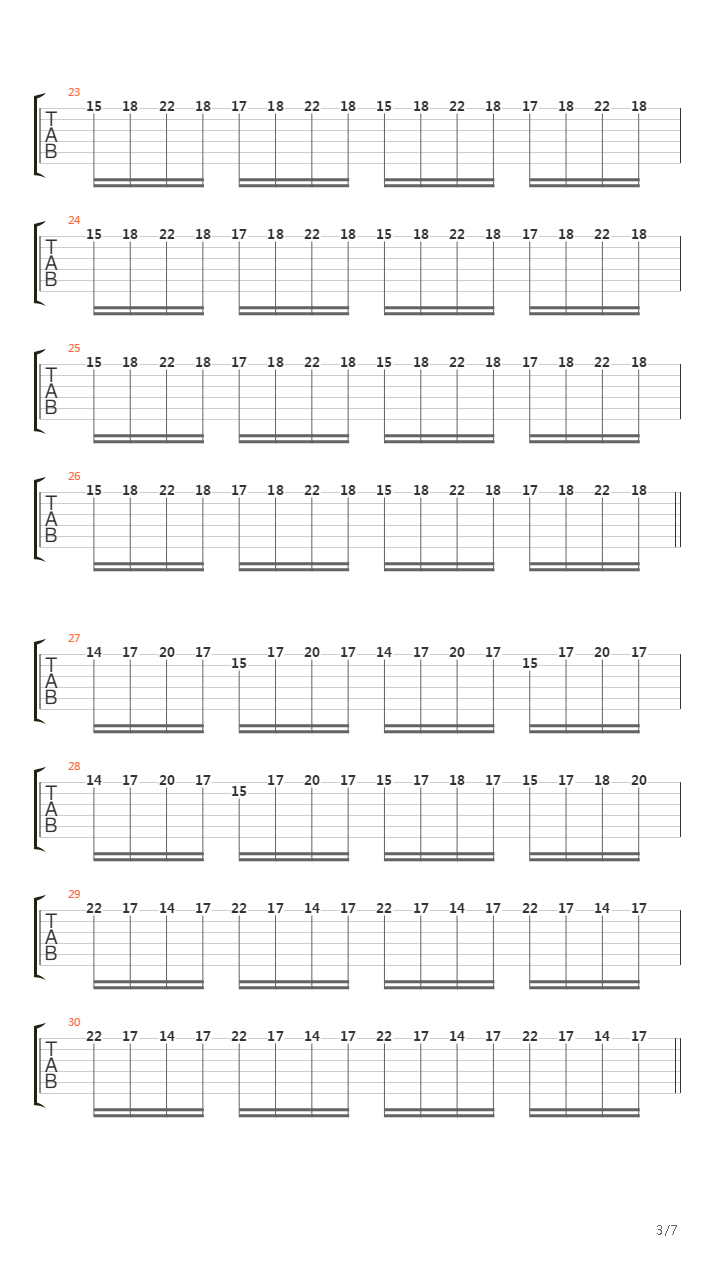 23
T
A
B
15 18 22 18 17 18 22 18 15 18 22 18 17 18 22 18

24
T
A
B
15 18 22 18 17 18 22 18 15 18 22 18 17 18 22 18

25
T
A
B
15 18 22 18 17 18 22 18 15 18 22 18 17 18 22 18

26
T
A
B
15 18 22 18 17 18 22 18 15 18 22 18 17 18 22 18

27
T
A
B
14 17 20 17 15 17 20 17 14 17 20 17 15 17 20 17

28
T
A
B
14 17 20 17 15 17 20 17 15 17 18 17 15 17 18 20

29
T
A
B
22 17 14 17 22 17 14 17 22 17 14 17 22 17 14 17

30
T
A
B
22 17 14 17 22 17 14 17 22 17 14 17 22 17 14 17

3/7